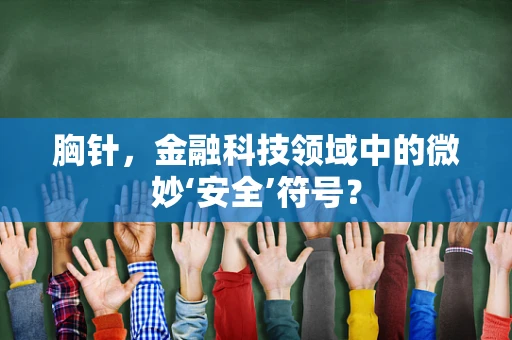 胸针，金融科技领域中的微妙‘安全’符号？